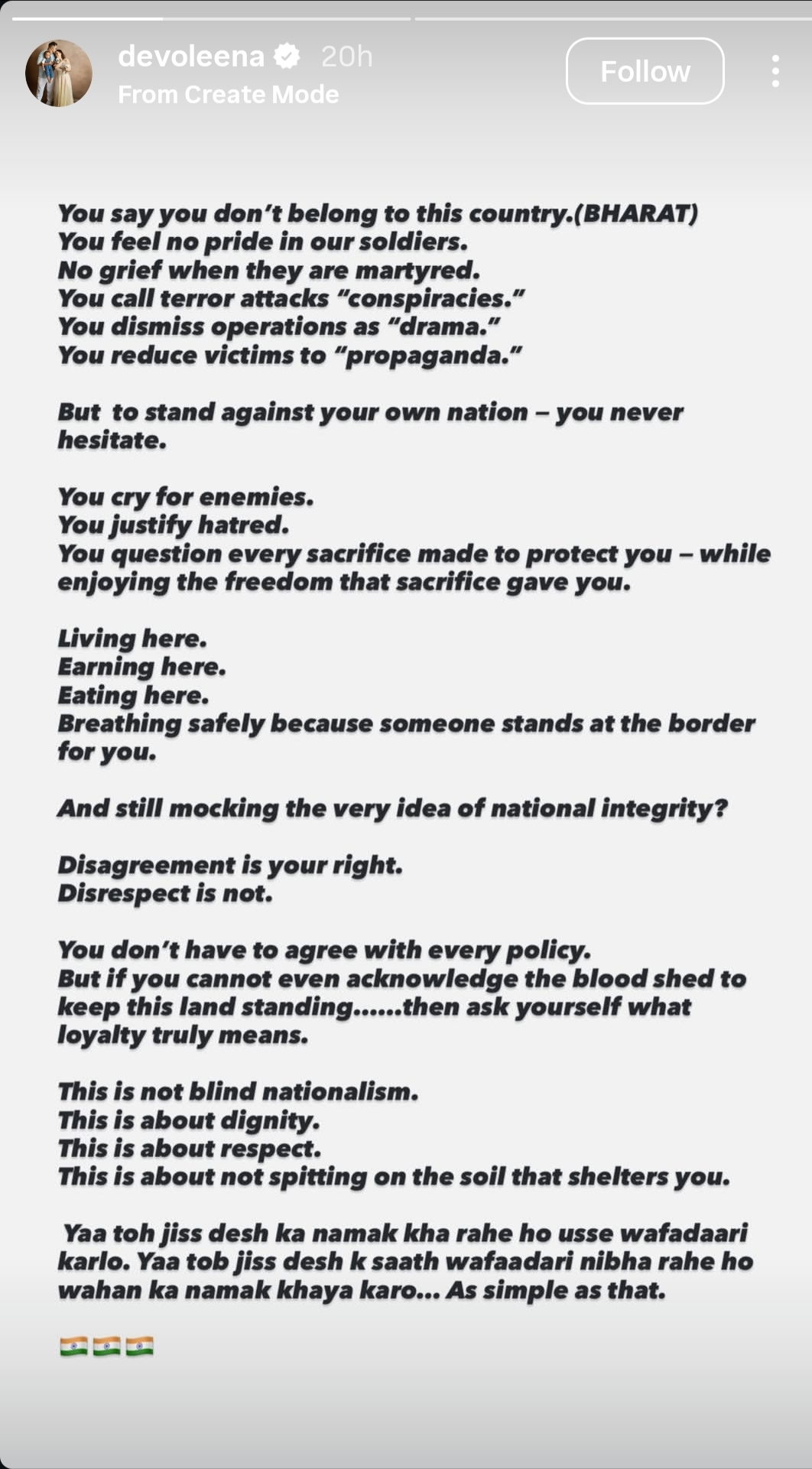 devoleena 20h
From Create Mode

Follow

You say you don't belong to this country.(BHARAT)
You feel no pride in our soldiers.
No grief when they are martyred.
You call terror attacks "conspiracies."
You dismiss operations as "drama."
You reduce victims to "propaganda."

But to stand against your own nation – you never hesitate.

You cry for enemies.
You justify hatred.
You question every sacrifice made to protect you – while enjoying the freedom that sacrifice gave you.

Living here.
Earning here.
Eating here.
Breathing safely because someone stands at the border for you.

And still mocking the very idea of national integrity?

Disagreement is your right.
Disrespect is not.

You don't have to agree with every policy.
But if you cannot even acknowledge the blood shed to keep this land standing......then ask yourself what loyalty truly means.

This is not blind nationalism.
This is about dignity.
This is about respect.
This is about not spitting on the soil that shelters you.

Yaa toh jiss desh ka namak kha rahe ho usse wafadaari karlo. Yaa tob jiss desh k saath wafaadari nibha rahe ho wahan ka namak khaya karo... As simple as that.

🇮🇳🇮🇳🇮🇳